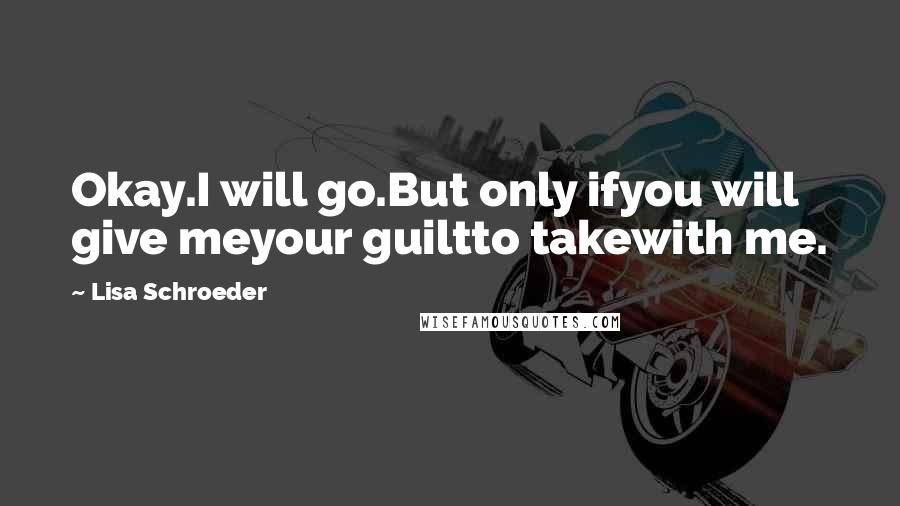 Okay.I will go.But only ifyou will give meyour guiltto takewith me.

~ Lisa Schroeder

WISEFAMOUSQUOTES.COM